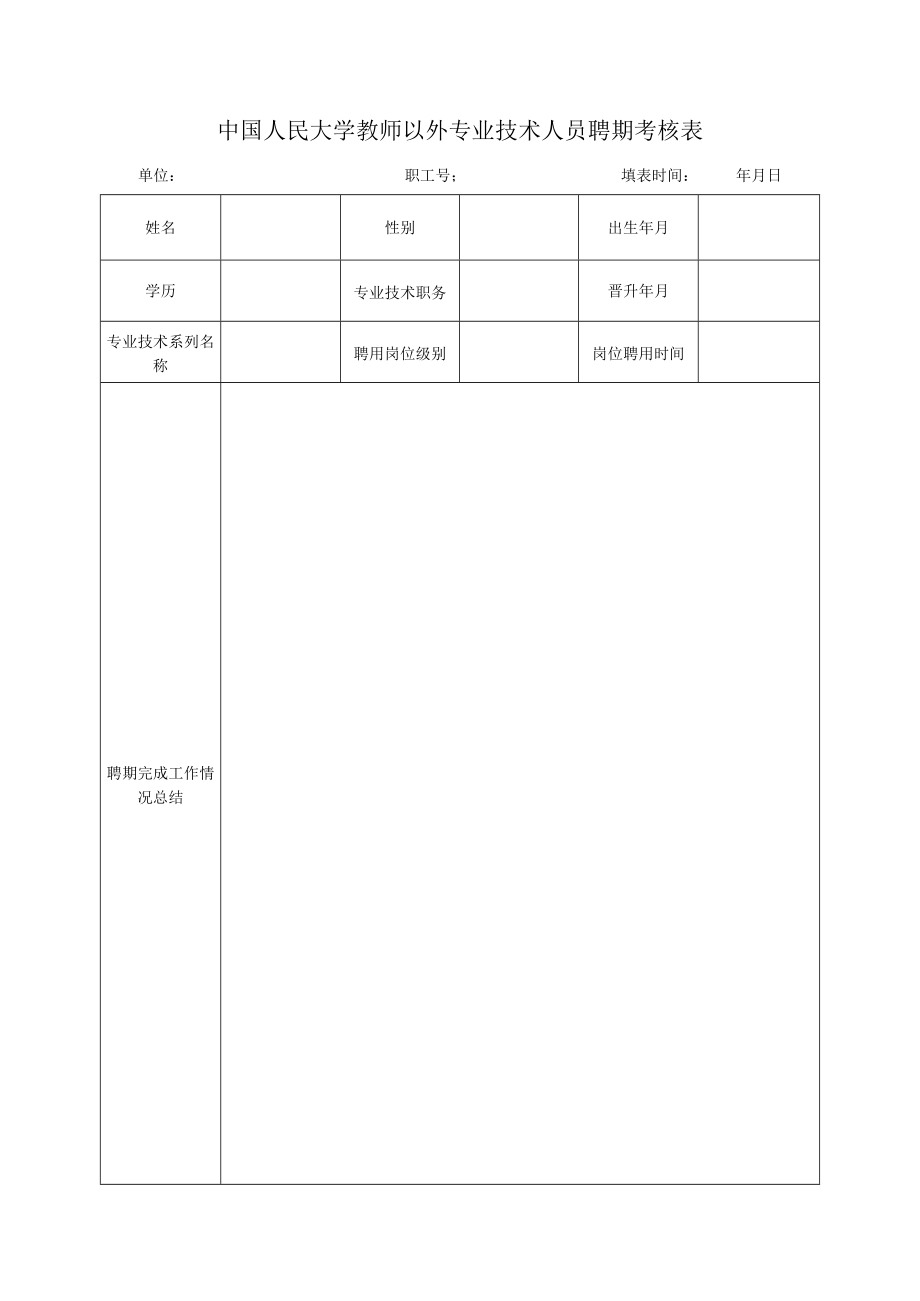 中国人民大学教师以外专业技术人员聘期考核表

单位： 职工号； 填表时间： 年月日

| 姓名 | | 性别 | | 出生年月 | |
|---|---|---|---|---|---|
| 学历 | | 专业技术职务 | | 晋升年月 | |
| 专业技术系列名称 | | 聘用岗位级别 | | 岗位聘用时间 | |
| 聘期完成工作情况总结 | | | | | |